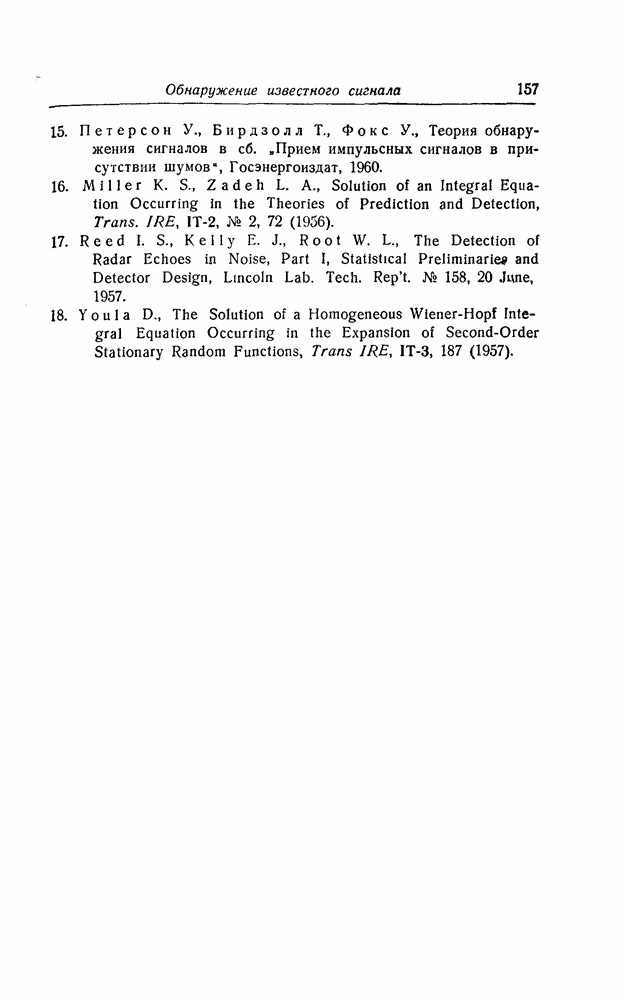 Обнаружение известного сигнала 157

15. Петерсон У., Бирдзолл Т., Фокс У., Теория обнаружения сигналов в сб. „Прием импульсных сигналов в присутствии шумов“, Госэнергоиздат, 1960.
16. Miller K. S., Zadeh L. A., Solution of an Integral Equation Occurring in the Theories of Prediction and Detection, Trans. IRE, IT-2, № 2, 72 (1956).
17. Reed I. S., Kelly E. J., Root W. L., The Detection of Radar Echoes in Noise, Part I, Statistical Preliminaries and Detector Design, Lincoln Lab. Tech. Rep't. № 158, 20 June, 1957.
18. Youla D., The Solution of a Homogeneous Wiener-Hopf Integral Equation Occurring in the Expansion of Second-Order Stationary Random Functions, Trans IRE, IT-3, 187 (1957).